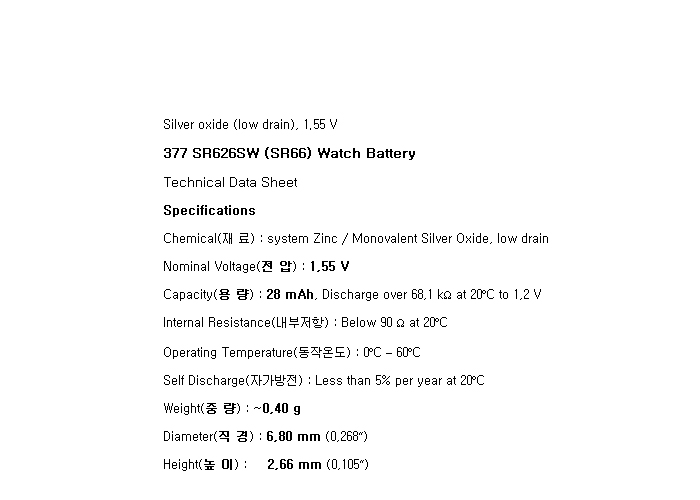 Silver oxide (low drain), 1.55 V

377 SR626SW (SR66) Watch Battery

Technical Data Sheet

Specifications

Chemical(재 료) : system Zinc / Monovalent Silver Oxide, low drain

Nominal Voltage(전 압) : 1.55 V

Capacity(용 량) : 28 mAh, Discharge over 68.1 kΩ at 20°C to 1.2 V

Internal Resistance(내부저항) : Below 90 Ω at 20°C

Operating Temperature(동작온도) : 0°C – 60°C

Self Discharge(자가방전) : Less than 5% per year at 20°C

Weight(중 량) : ~0.40 g

Diameter(직 경) : 6.80 mm (0.268")

Height(높 이) : 2.66 mm (0.105")